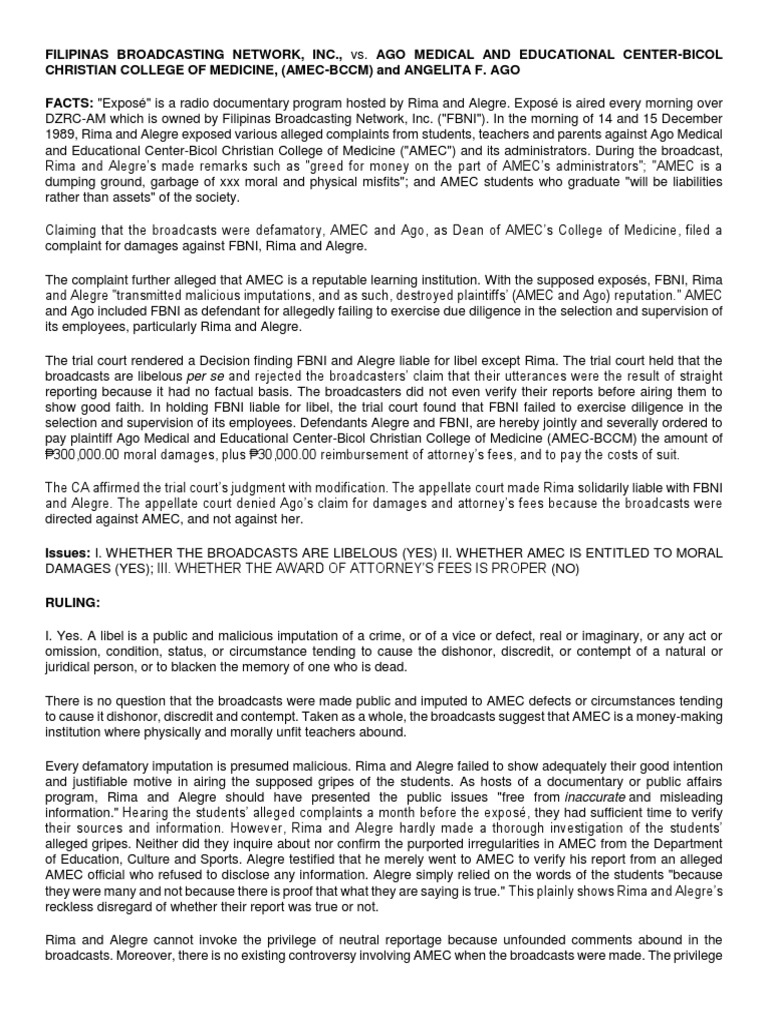 FILIPINAS BROADCASTING NETWORK, INC., vs. AGO MEDICAL AND EDUCATIONAL CENTER-BICOL CHRISTIAN COLLEGE OF MEDICINE, (AMEC-BCCM) and ANGELITA F. AGO

FACTS: "Exposé" is a radio documentary program hosted by Rima and Alegre. Exposé is aired every morning over DZRC-AM which is owned by Filipinas Broadcasting Network, Inc. ("FBNI"). In the morning of 14 and 15 December 1989, Rima and Alegre exposed various alleged complaints from students, teachers and parents against Ago Medical and Educational Center-Bicol Christian College of Medicine ("AMEC") and its administrators. During the broadcast, Rima and Alegre's made remarks such as "greed for money on the part of AMEC's administrators"; "AMEC is a dumping ground, garbage of xxx moral and physical misfits"; and AMEC students who graduate "will be liabilities rather than assets" of the society.

Claiming that the broadcasts were defamatory, AMEC and Ago, as Dean of AMEC's College of Medicine, filed a complaint for damages against FBNI, Rima and Alegre.

The complaint further alleged that AMEC is a reputable learning institution. With the supposed exposés, FBNI, Rima and Alegre "transmitted malicious imputations, and as such, destroyed plaintiffs' (AMEC and Ago) reputation." AMEC and Ago included FBNI as defendant for allegedly failing to exercise due diligence in the selection and supervision of its employees, particularly Rima and Alegre.

The trial court rendered a Decision finding FBNI and Alegre liable for libel except Rima. The trial court held that the broadcasts are libelous per se and rejected the broadcasters' claim that their utterances were the result of straight reporting because it had no factual basis. The broadcasters did not even verify their reports before airing them to show good faith. In holding FBNI liable for libel, the trial court found that FBNI failed to exercise diligence in the selection and supervision of its employees. Defendants Alegre and FBNI, are hereby jointly and severally ordered to pay plaintiff Ago Medical and Educational Center-Bicol Christian College of Medicine (AMEC-BCCM) the amount of ₱300,000.00 moral damages, plus ₱30,000.00 reimbursement of attorney's fees, and to pay the costs of suit.

The CA affirmed the trial court's judgment with modification. The appellate court made Rima solidarily liable with FBNI and Alegre. The appellate court denied Ago's claim for damages and attorney's fees because the broadcasts were directed against AMEC, and not against her.

Issues: I. WHETHER THE BROADCASTS ARE LIBELOUS (YES) II. WHETHER AMEC IS ENTITLED TO MORAL DAMAGES (YES); III. WHETHER THE AWARD OF ATTORNEY'S FEES IS PROPER (NO)

RULING:

I. Yes. A libel is a public and malicious imputation of a crime, or of a vice or defect, real or imaginary, or any act or omission, condition, status, or circumstance tending to cause the dishonor, discredit, or contempt of a natural or juridical person, or to blacken the memory of one who is dead.

There is no question that the broadcasts were made public and imputed to AMEC defects or circumstances tending to cause it dishonor, discredit and contempt. Taken as a whole, the broadcasts suggest that AMEC is a money-making institution where physically and morally unfit teachers abound.

Every defamatory imputation is presumed malicious. Rima and Alegre failed to show adequately their good intention and justifiable motive in airing the supposed gripes of the students. As hosts of a documentary or public affairs program, Rima and Alegre should have presented the public issues "free from inaccurate and misleading information." Hearing the students' alleged complaints a month before the exposé, they had sufficient time to verify their sources and information. However, Rima and Alegre hardly made a thorough investigation of the students' alleged gripes. Neither did they inquire about nor confirm the purported irregularities in AMEC from the Department of Education, Culture and Sports. Alegre testified that he merely went to AMEC to verify his report from an alleged AMEC official who refused to disclose any information. Alegre simply relied on the words of the students "because they were many and not because there is proof that what they are saying is true." This plainly shows Rima and Alegre's reckless disregard of whether their report was true or not.

Rima and Alegre cannot invoke the privilege of neutral reportage because unfounded comments abound in the broadcasts. Moreover, there is no existing controversy involving AMEC when the broadcasts were made. The privilege